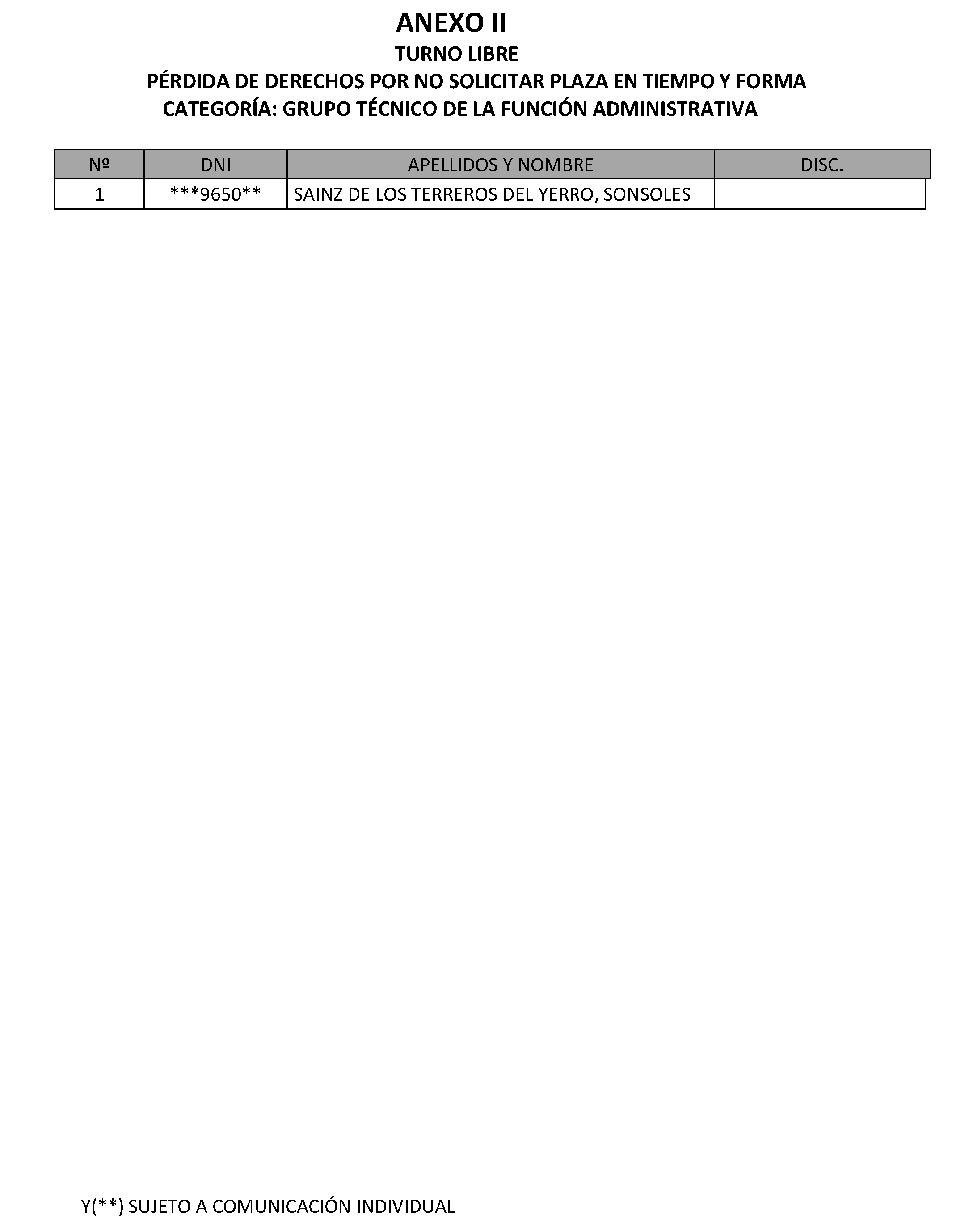 ANEXO II
TURNO LIBRE
PÉRDIDA DE DERECHOS POR NO SOLICITAR PLAZA EN TIEMPO Y FORMA
CATEGORÍA: GRUPO TÉCNICO DE LA FUNCIÓN ADMINISTRATIVA

| Nº | DNI | APELLIDOS Y NOMBRE | DISC. |
|---|---|---|---|
| 1 | ***9650** | SAINZ DE LOS TERREROS DEL YERRO, SONSOLES | |

Y(**) SUJETO A COMUNICACIÓN INDIVIDUAL